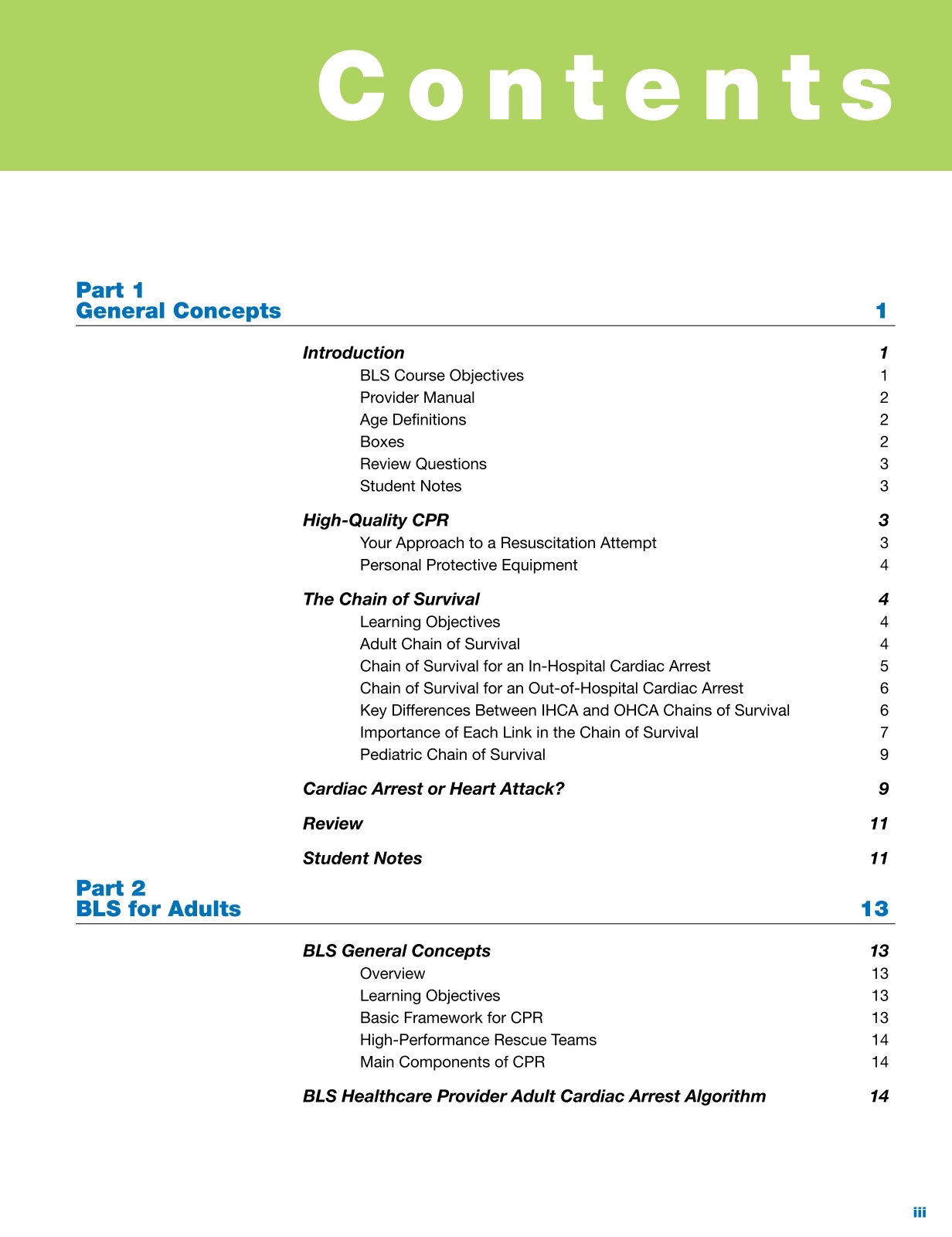 Contents

Part 1
General Concepts 1

Introduction 1
BLS Course Objectives 1
Provider Manual 2
Age Definitions 2
Boxes 2
Review Questions 3
Student Notes 3

High-Quality CPR 3
Your Approach to a Resuscitation Attempt 3
Personal Protective Equipment 4

The Chain of Survival 4
Learning Objectives 4
Adult Chain of Survival 4
Chain of Survival for an In-Hospital Cardiac Arrest 5
Chain of Survival for an Out-of-Hospital Cardiac Arrest 6
Key Differences Between IHCA and OHCA Chains of Survival 6
Importance of Each Link in the Chain of Survival 7
Pediatric Chain of Survival 9

Cardiac Arrest or Heart Attack? 9

Review 11

Student Notes 11

Part 2
BLS for Adults 13

BLS General Concepts 13
Overview 13
Learning Objectives 13
Basic Framework for CPR 13
High-Performance Rescue Teams 14
Main Components of CPR 14

BLS Healthcare Provider Adult Cardiac Arrest Algorithm 14

iii